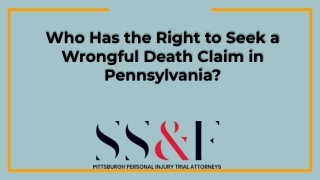 Who Has the Right to Seek a Wrongful Death Claim in Pennsylvania?

SS&F

PITTSBURGH PERSONAL INJURY TRIAL ATTORNEYS